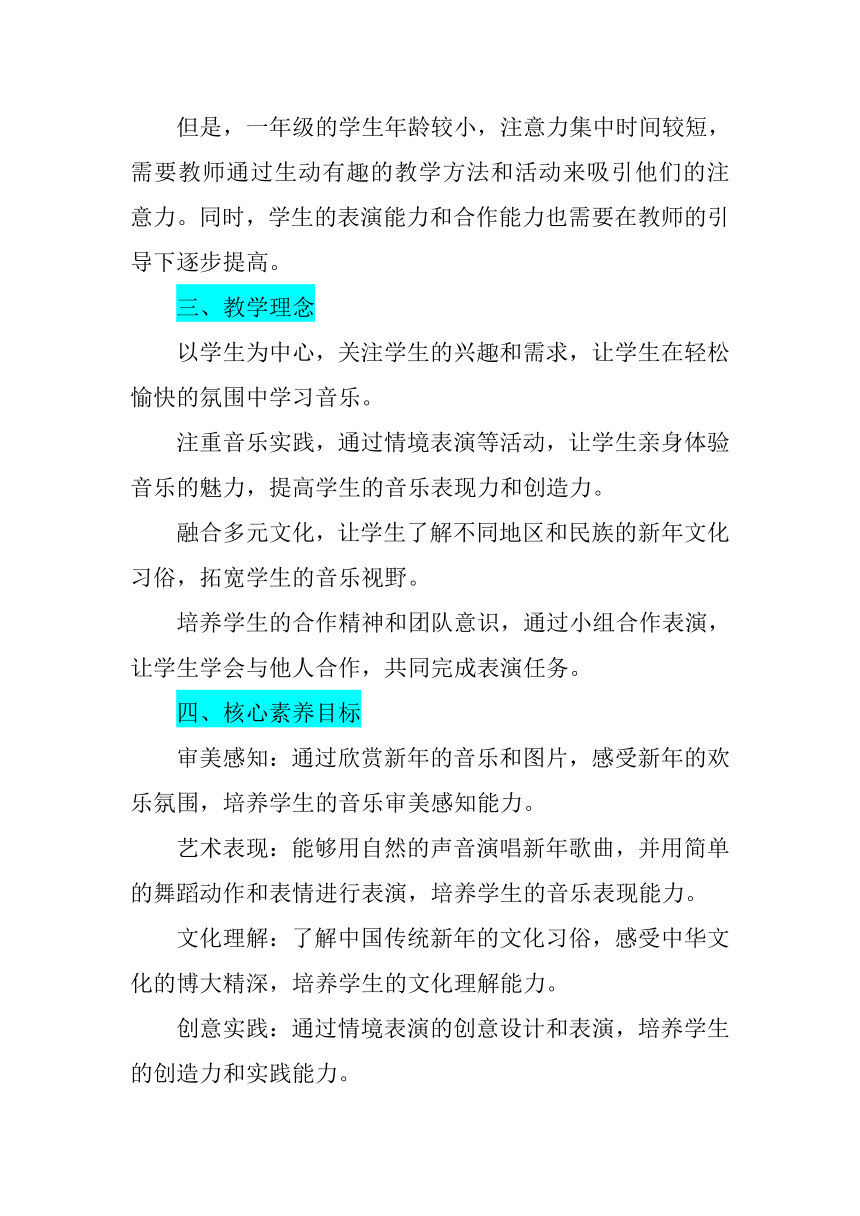 但是，一年级的学生年龄较小，注意力集中时间较短，需要教师通过生动有趣的教学方法和活动来吸引他们的注意力。同时，学生的表演能力和合作能力也需要在教师的引导下逐步提高。

三、教学理念

以学生为中心，关注学生的兴趣和需求，让学生在轻松愉快的氛围中学习音乐。

注重音乐实践，通过情境表演等活动，让学生亲身体验音乐的魅力，提高学生的音乐表现力和创造力。

融合多元文化，让学生了解不同地区和民族的新年文化习俗，拓宽学生的音乐视野。

培养学生的合作精神和团队意识，通过小组合作表演，让学生学会与他人合作，共同完成表演任务。

四、核心素养目标

审美感知：通过欣赏新年的音乐和图片，感受新年的欢乐氛围，培养学生的音乐审美感知能力。

艺术表现：能够用自然的声音演唱新年歌曲，并用简单的舞蹈动作和表情进行表演，培养学生的音乐表现能力。

文化理解：了解中国传统新年的文化习俗，感受中华文化的博大精深，培养学生的文化理解能力。

创意实践：通过情境表演的创意设计和表演，培养学生的创造力和实践能力。